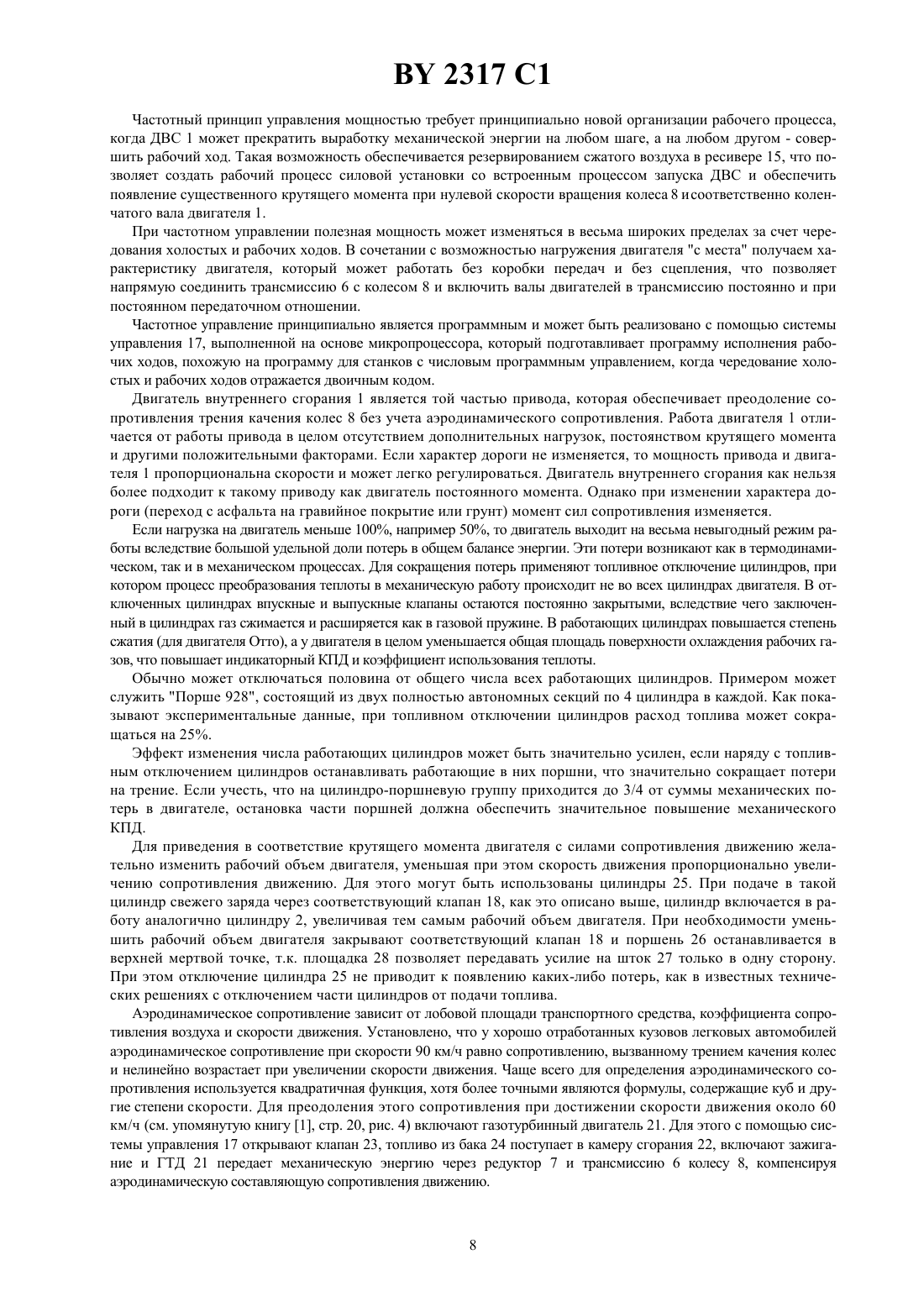 BY 2317 C1

Частотный принцип управления мощностью требует принципиально новой организации рабочего процесса, когда ДВС 1 может прекратить выработку механической энергии на любом шаге, а на любом другом - совершить рабочий ход. Такая возможность обеспечивается резервированием сжатого воздуха в ресивере 15, что позволяет создать рабочий процесс силовой установки со встроенным процессом запуска ДВС и обеспечить появление существенного крутящего момента при нулевой скорости вращения колеса 8 и соответственно коленчатого вала двигателя 1.

При частотном управлении полезная мощность может изменяться в весьма широких пределах за счет чередования холостых и рабочих ходов. В сочетании с возможностью нагружения двигателя "с места" получаем характеристику двигателя, который может работать без коробки передач и без сцепления, что позволяет напрямую соединить трансмиссию 6 с колесом 8 и включить валы двигателей в трансмиссию постоянно и при постоянном передаточном отношении.

Частотное управление принципиально является программным и может быть реализовано с помощью системы управления 17, выполненной на основе микропроцессора, который подготавливает программу исполнения рабочих ходов, похожую на программу для станков с числовым программным управлением, когда чередование холостых и рабочих ходов отражается двоичным кодом.

Двигатель внутреннего сгорания 1 является той частью привода, которая обеспечивает преодоление сопротивления трения качения колес 8 без учета аэродинамического сопротивления. Работа двигателя 1 отличается от работы привода в целом отсутствием дополнительных нагрузок, постоянством крутящего момента и другими положительными факторами. Если характер дороги не изменяется, то мощность привода и двигателя 1 пропорциональна скорости и может легко регулироваться. Двигатель внутреннего сгорания как нельзя более подходит к такому приводу как двигатель постоянного момента. Однако при изменении характера дороги (переход с асфальта на гравийное покрытие или грунт) момент сил сопротивления изменяется.

Если нагрузка на двигатель меньше 100%, например 50%, то двигатель выходит на весьма невыгодный режим работы вследствие большой удельной доли потерь в общем балансе энергии. Эти потери возникают как в термодинамическом, так и в механическом процессах. Для сокращения потерь применяют топливное отключение цилиндров, при котором процесс преобразования теплоты в механическую работу происходит не во всех цилиндрах двигателя. В отключенных цилиндрах впускные и выпускные клапаны остаются постоянно закрытыми, вследствие чего заключенный в цилиндрах газ сжимается и расширяется как в газовой пружине. В работающих цилиндрах повышается степень сжатия (для двигателя Отто), а у двигателя в целом уменьшается общая площадь поверхности охлаждения рабочих газов, что повышает индикаторный КПД и коэффициент использования теплоты.

Обычно может отключаться половина от общего числа всех работающих цилиндров. Примером может служить "Порше 928", состоящий из двух полностью автономных секций по 4 цилиндра в каждой. Как показывают экспериментальные данные, при топливном отключении цилиндров расход топлива может сокращаться на 25%.

Эффект изменения числа работающих цилиндров может быть значительно усилен, если наряду с топливным отключением цилиндров останавливать работающие в них поршни, что значительно сокращает потери на трение. Если учесть, что на цилиндро-поршневую группу приходится до 3/4 от суммы механических потерь в двигателе, остановка части поршней должна обеспечить значительное повышение механического КПД.

Для приведения в соответствие крутящего момента двигателя с силами сопротивления движению желательно изменить рабочий объем двигателя, уменьшая при этом скорость движения пропорционально увеличению сопротивления движению. Для этого могут быть использованы цилиндры 25. При подаче в такой цилиндр свежего заряда через соответствующий клапан 18, как это описано выше, цилиндр включается в работу аналогично цилиндру 2, увеличивая тем самым рабочий объем двигателя. При необходимости уменьшить рабочий объем двигателя закрывают соответствующий клапан 18 и поршень 26 останавливается в верхней мертвой точке, т.к. площадка 28 позволяет передавать усилие на шток 27 только в одну сторону. При этом отключение цилиндра 25 не приводит к появлению каких-либо потерь, как в известных технических решениях с отключением части цилиндров от подачи топлива.

Аэродинамическое сопротивление зависит от лобовой площади транспортного средства, коэффициента сопротивления воздуха и скорости движения. Установлено, что у хорошо отработанных кузовов легковых автомобилей аэродинамическое сопротивление при скорости 90 км/ч равно сопротивлению, вызванному трением качения колес и нелинейно возрастает при увеличении скорости движения. Чаще всего для определения аэродинамического сопротивления используется квадратичная функция, хотя более точными являются формулы, содержащие куб и другие степени скорости. Для преодоления этого сопротивления при достижении скорости движения около 60 км/ч (см. упомянутую книгу [1], стр. 20, рис. 4) включают газотурбинный двигатель 21. Для этого с помощью системы управления 17 открывают клапан 23, топливо из бака 24 поступает в камеру сгорания 22, включают зажигание и ГТД 21 передает механическую энергию через редуктор 7 и трансмиссию 6 колесу 8, компенсируя аэродинамическую составляющую сопротивления движению.

8